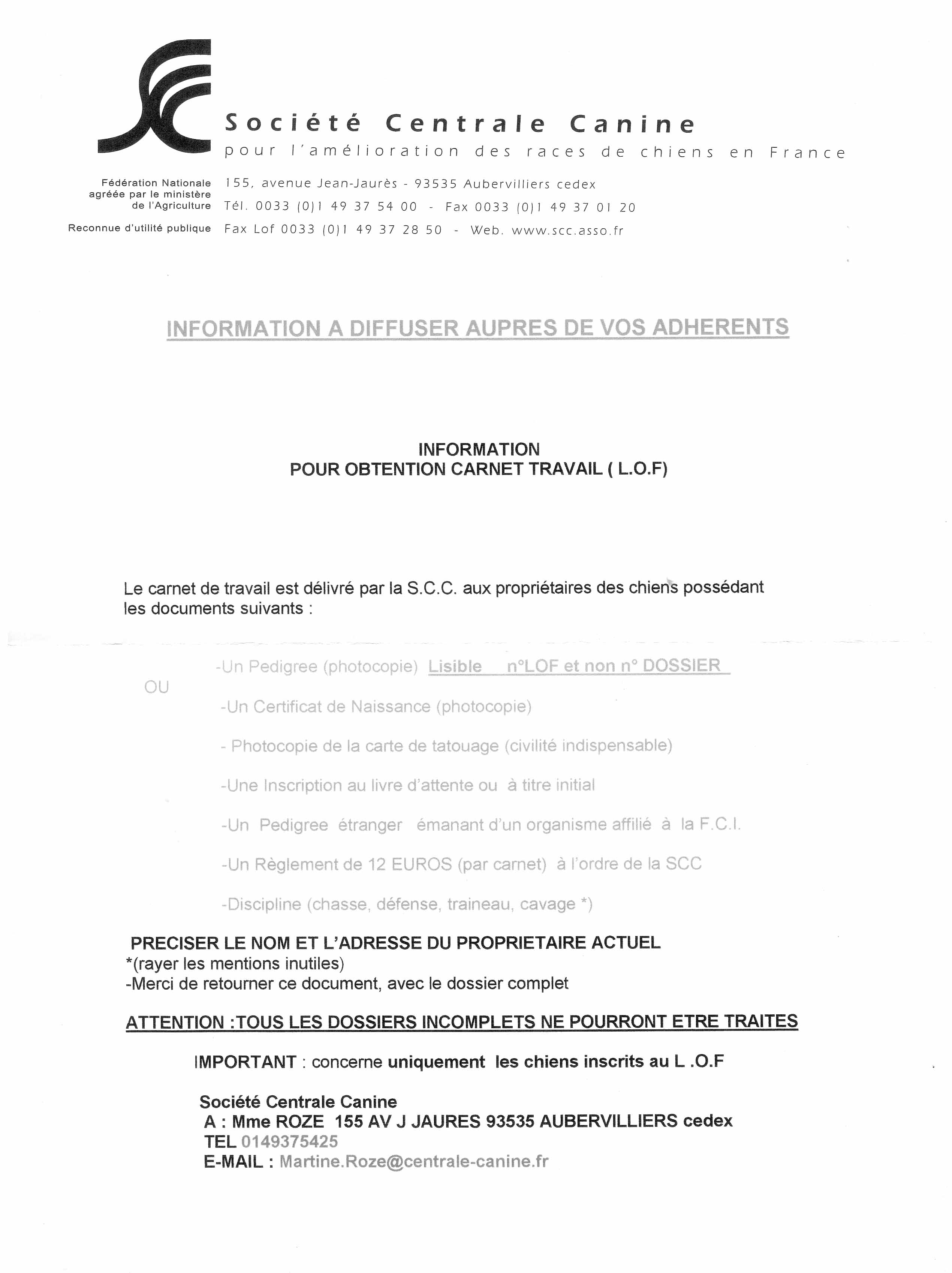 Société Centrale Canine
pour l'amélioration des races de chiens en France

Fédération Nationale agréée par le ministère de l'Agriculture
Reconnue d'utilité publique

155, avenue Jean-Jaurès - 93535 Aubervilliers cedex
Tél. 0033 (0)1 49 37 54 00 - Fax 0033 (0)1 49 37 01 20
Fax Lof 0033 (0)1 49 37 28 50 - Web. www.scc.asso.fr

INFORMATION A DIFFUSER AUPRES DE VOS ADHERENTS

INFORMATION
POUR OBTENTION CARNET TRAVAIL ( L.O.F)

Le carnet de travail est délivré par la S.C.C. aux propriétaires des chiens possédant les documents suivants :

-Un Pedigree (photocopie) Lisible n°LOF et non n° DOSSIER
OU
-Un Certificat de Naissance (photocopie)

- Photocopie de la carte de tatouage (civilité indispensable)

-Une Inscription au livre d'attente ou à titre initial

-Un Pedigree étranger émanant d'un organisme affilié à la F.C.I.

-Un Règlement de 12 EUROS (par carnet) à l'ordre de la SCC

-Discipline (chasse, défense, traineau, cavage *)

PRECISER LE NOM ET L'ADRESSE DU PROPRIETAIRE ACTUEL
*(rayer les mentions inutiles)
-Merci de retourner ce document, avec le dossier complet

ATTENTION :TOUS LES DOSSIERS INCOMPLETS NE POURRONT ETRE TRAITES

IMPORTANT : concerne uniquement les chiens inscrits au L .O.F

Société Centrale Canine
A : Mme ROZE 155 AV J JAURES 93535 AUBERVILLIERS cedex
TEL 0149375425
E-MAIL : Martine.Roze@centrale-canine.fr